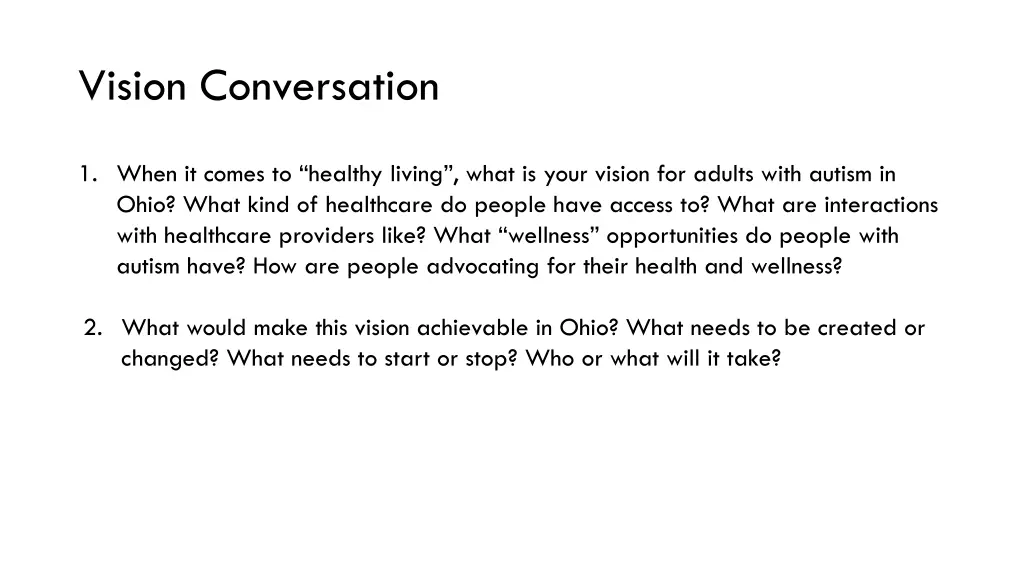 Vision Conversation

1. When it comes to “healthy living”, what is your vision for adults with autism in Ohio? What kind of healthcare do people have access to? What are interactions with healthcare providers like? What “wellness” opportunities do people with autism have? How are people advocating for their health and wellness?

2. What would make this vision achievable in Ohio? What needs to be created or changed? What needs to start or stop? Who or what will it take?